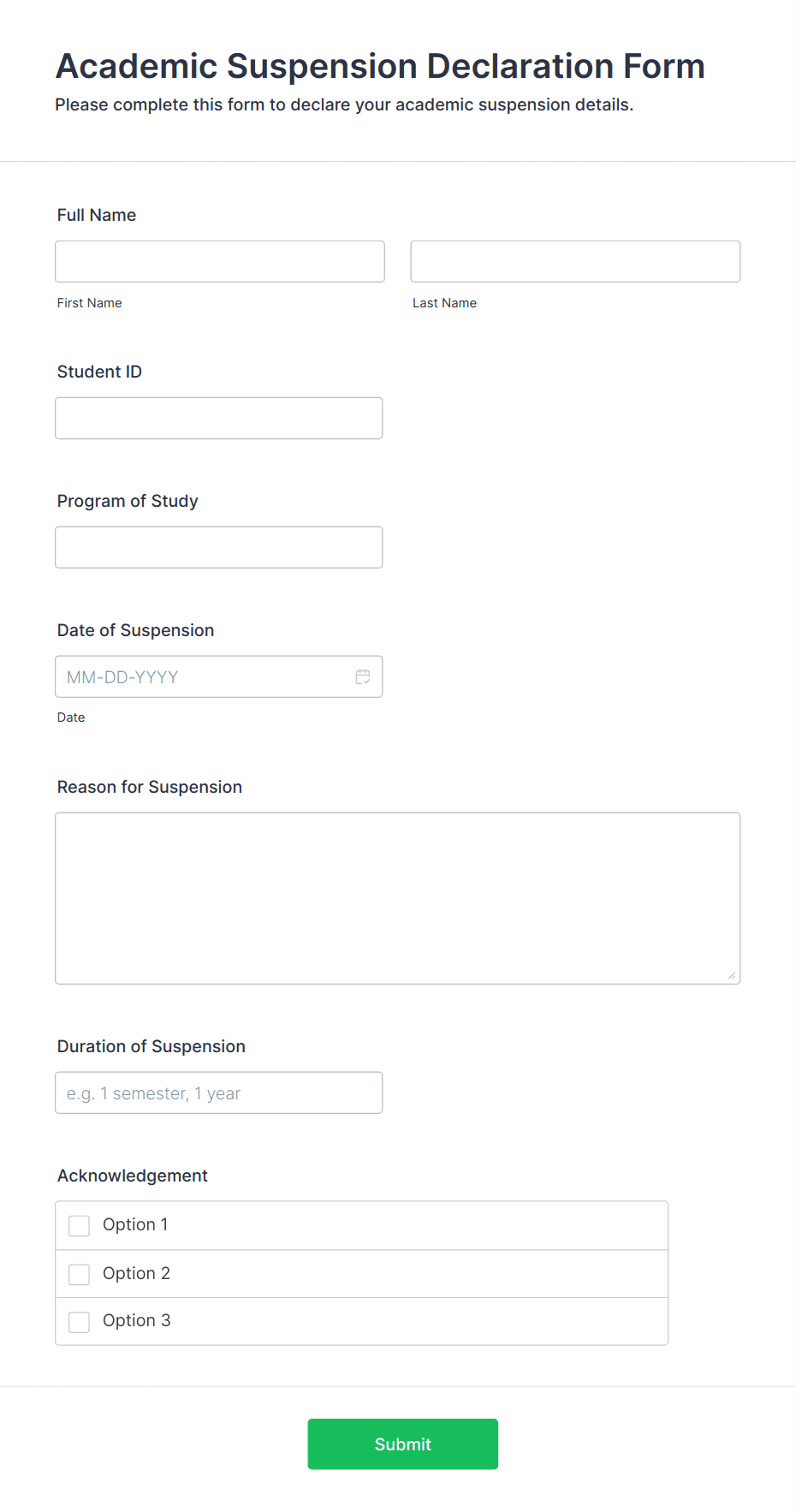 Academic Suspension Declaration Form
Please complete this form to declare your academic suspension details.

Full Name

First Name

Last Name

Student ID

Program of Study

Date of Suspension

MM-DD-YYYY

Date

Reason for Suspension

Duration of Suspension

e.g. 1 semester, 1 year

Acknowledgement

Option 1

Option 2

Option 3

Submit